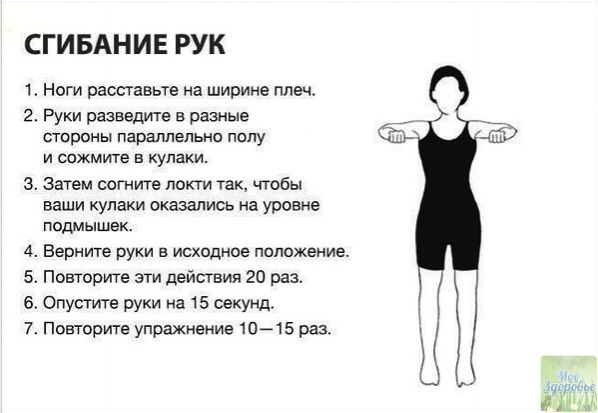 СГИБАНИЕ РУК

1. Ноги расставьте на ширине плеч.
2. Руки разведите в разные стороны параллельно полу и сожмите в кулаки.
3. Затем согните локти так, чтобы ваши кулаки оказались на уровне подмышек.
4. Верните руки в исходное положение.
5. Повторите эти действия 20 раз.
6. Опустите руки на 15 секунд.
7. Повторите упражнение 10—15 раз.

Мое Здоровье